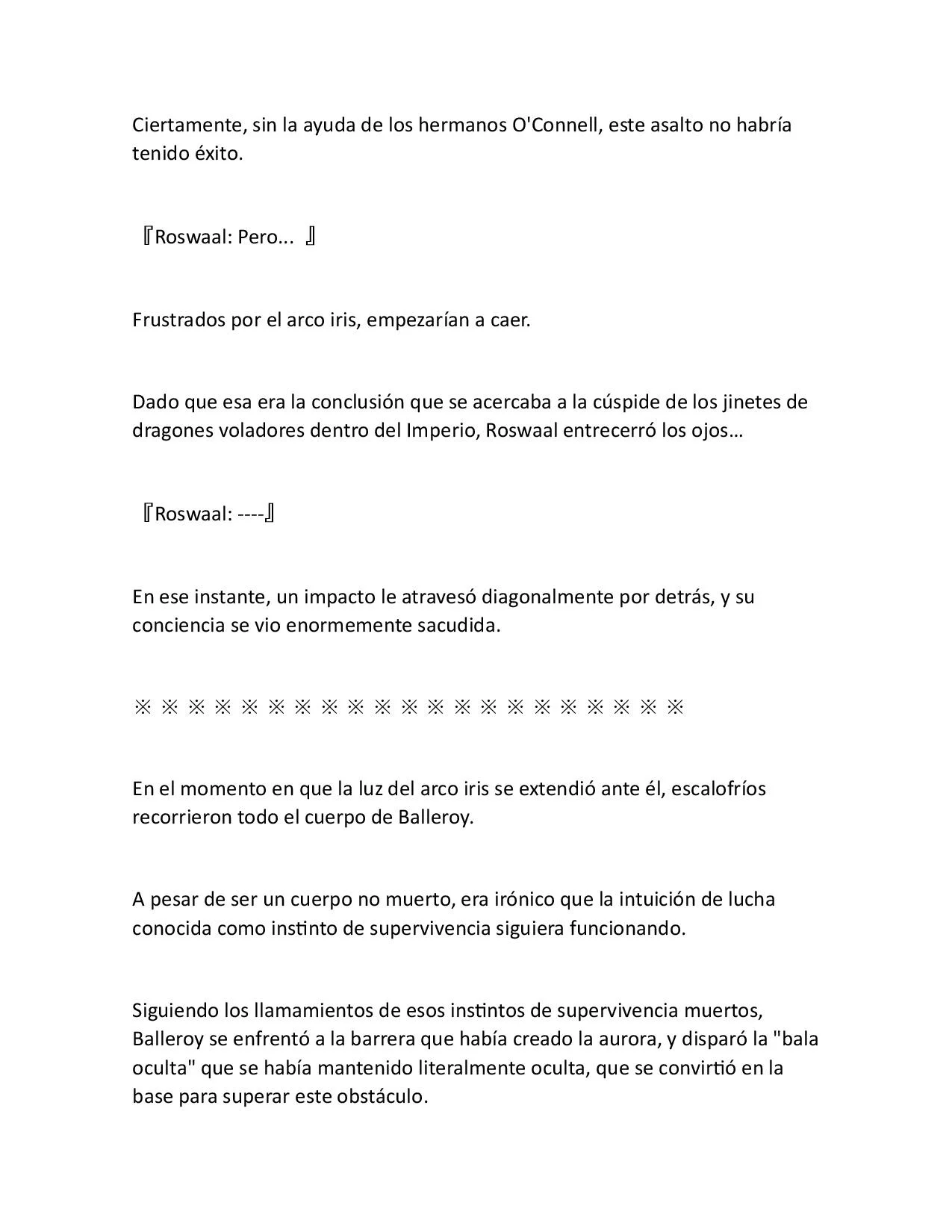 Ciertamente, sin la ayuda de los hermanos O'Connell, este asalto no habría tenido éxito.

『Roswaal: Pero... 』

Frustrados por el arco iris, empezarían a caer.

Dado que esa era la conclusión que se acercaba a la cúspide de los jinetes de dragones voladores dentro del Imperio, Roswaal entrecerró los ojos…

『Roswaal: ----』

En ese instante, un impacto le atravesó diagonalmente por detrás, y su conciencia se vio enormemente sacudida.

※ ※ ※ ※ ※ ※ ※ ※ ※ ※ ※ ※ ※ ※ ※ ※ ※ ※ ※ ※ ※

En el momento en que la luz del arco iris se extendió ante él, escalofríos recorrieron todo el cuerpo de Balleroy.

A pesar de ser un cuerpo no muerto, era irónico que la intuición de lucha conocida como instinto de supervivencia siguiera funcionando.

Siguiendo los llamamientos de esos instintos de supervivencia muertos, Balleroy se enfrentó a la barrera que había creado la aurora, y disparó la "bala oculta" que se había mantenido literalmente oculta, que se convirtió en la base para superar este obstáculo.